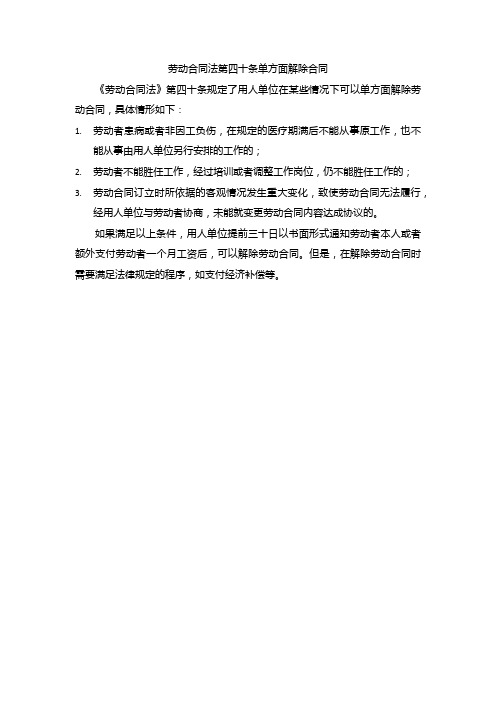 劳动合同法第四十条单方面解除合同

《劳动合同法》第四十条规定了用人单位在某些情况下可以单方面解除劳动合同，具体情形如下：

1. 劳动者患病或者非因工负伤，在规定的医疗期满后不能从事原工作，也不能从事由用人单位另行安排的工作的；
2. 劳动者不能胜任工作，经过培训或者调整工作岗位，仍不能胜任工作的；
3. 劳动合同订立时所依据的客观情况发生重大变化，致使劳动合同无法履行，经用人单位与劳动者协商，未能就变更劳动合同内容达成协议的。

如果满足以上条件，用人单位提前三十日以书面形式通知劳动者本人或者额外支付劳动者一个月工资后，可以解除劳动合同。但是，在解除劳动合同时需要满足法律规定的程序，如支付经济补偿等。